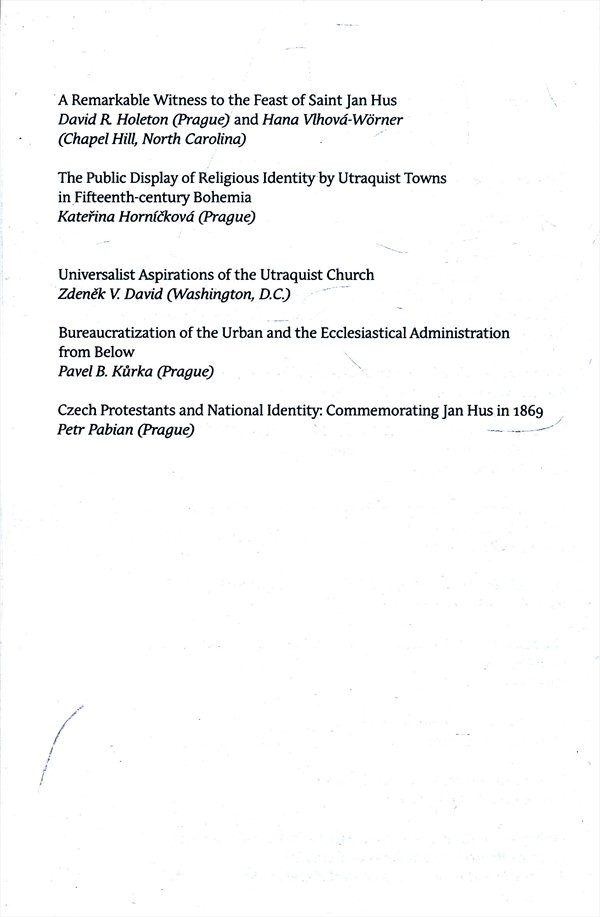 A Remarkable Witness to the Feast of Saint Jan Hus
David R. Holeton (Prague) and Hana Vlhová-Wörner (Chapel Hill, North Carolina)

The Public Display of Religious Identity by Utraquist Towns in Fifteenth-century Bohemia
Kateřina Horníčková (Prague)

Universalist Aspirations of the Utraquist Church
Zdeněk V. David (Washington, D.C.)

Bureaucratization of the Urban and the Ecclesiastical Administration from Below
Pavel B. Kůrka (Prague)

Czech Protestants and National Identity: Commemorating Jan Hus in 1869
Petr Pabian (Prague)